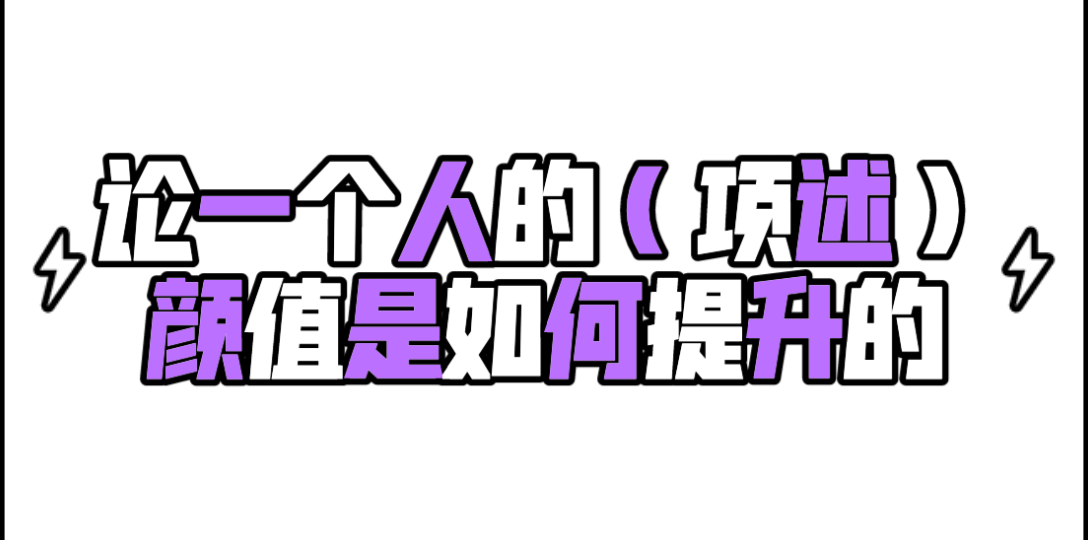 论一个人的（项述）
颜值是如何提升的